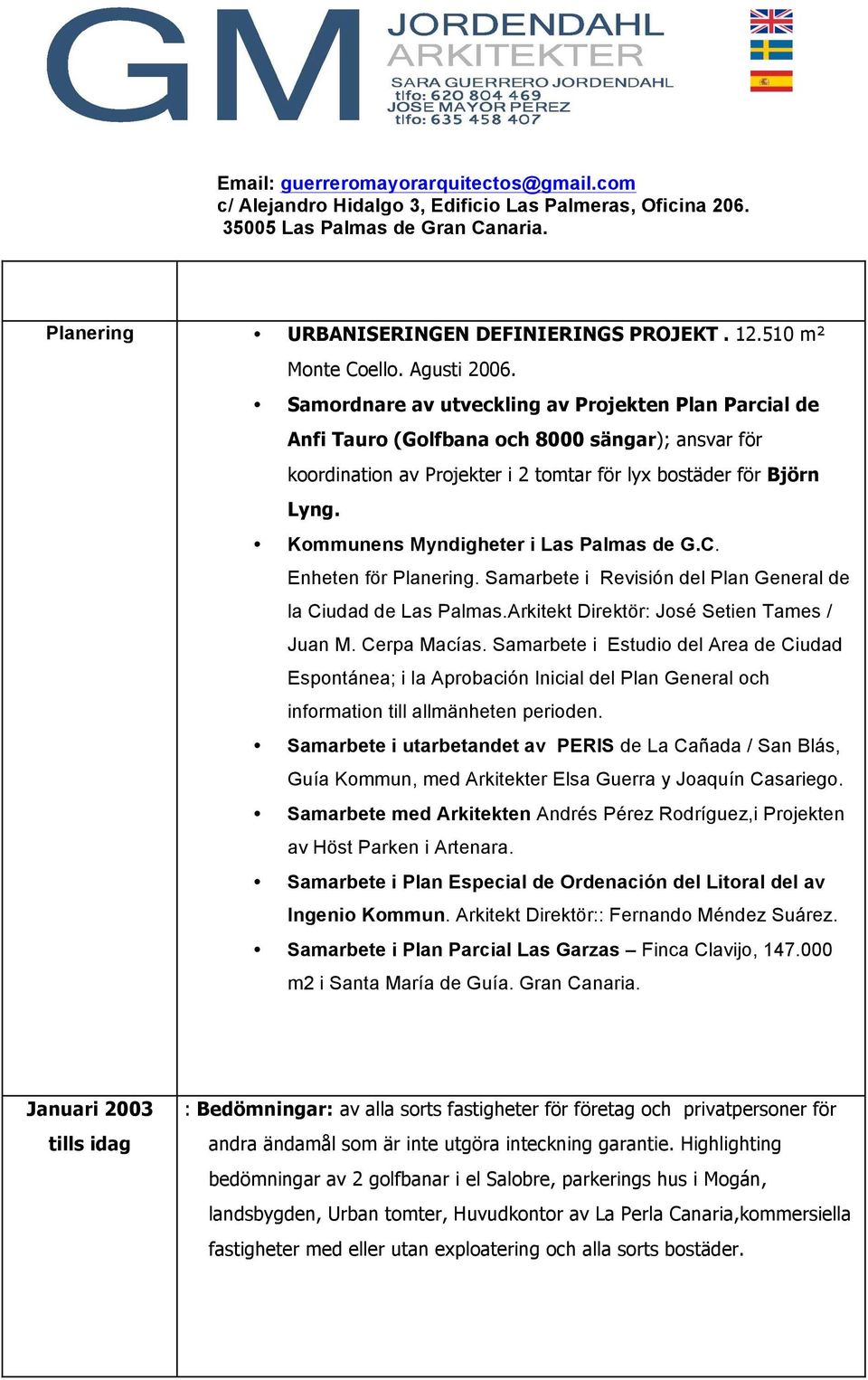 GM JORDENDAHL ARKITEKTER
SARA GUERRERO JORDENDAHL
tlfo: 620 804 469
JOSE MAYOR PEREZ
tlfo: 635 458 407

Email: guerreromayorarquitectos@gmail.com
c/ Alejandro Hidalgo 3, Edificio Las Palmeras, Oficina 206.
35005 Las Palmas de Gran Canaria.

| | |
|---|---|
| Planering | • URBANISERINGEN DEFINIERINGS PROJEKT . 12.510 m² Monte Coello. Agusti 2006. • Samordnare av utveckling av Projekten Plan Parcial de Anfi Tauro (Golfbana och 8000 sängar); ansvar för koordination av Projekter i 2 tomtar för lyx bostäder för Björn Lyng. • Kommunens Myndigheter i Las Palmas de G.C. Enheten för Planering. Samarbete i Revisión del Plan General de la Ciudad de Las Palmas.Arkitekt Direktör: José Setien Tames / Juan M. Cerpa Macías. Samarbete i Estudio del Area de Ciudad Espontánea; i la Aprobación Inicial del Plan General och information till allmänheten perioden. • Samarbete i utarbetandet av PERIS de La Cañada / San Blás, Guía Kommun, med Arkitekter Elsa Guerra y Joaquín Casariego. • Samarbete med Arkitekten Andrés Pérez Rodríguez,i Projekten av Höst Parken i Artenara. • Samarbete i Plan Especial de Ordenación del Litoral del av Ingenio Kommun. Arkitekt Direktör:: Fernando Méndez Suárez. • Samarbete i Plan Parcial Las Garzas – Finca Clavijo, 147.000 m2 i Santa María de Guía. Gran Canaria. |
| Januari 2003 tills idag | : Bedömningar: av alla sorts fastigheter för företag och privatpersoner för andra ändamål som är inte utgöra inteckning garantie. Highlighting bedömningar av 2 golfbanar i el Salobre, parkerings hus i Mogán, landsbygden, Urban tomter, Huvudkontor av La Perla Canaria,kommersiella fastigheter med eller utan exploatering och alla sorts bostäder. |